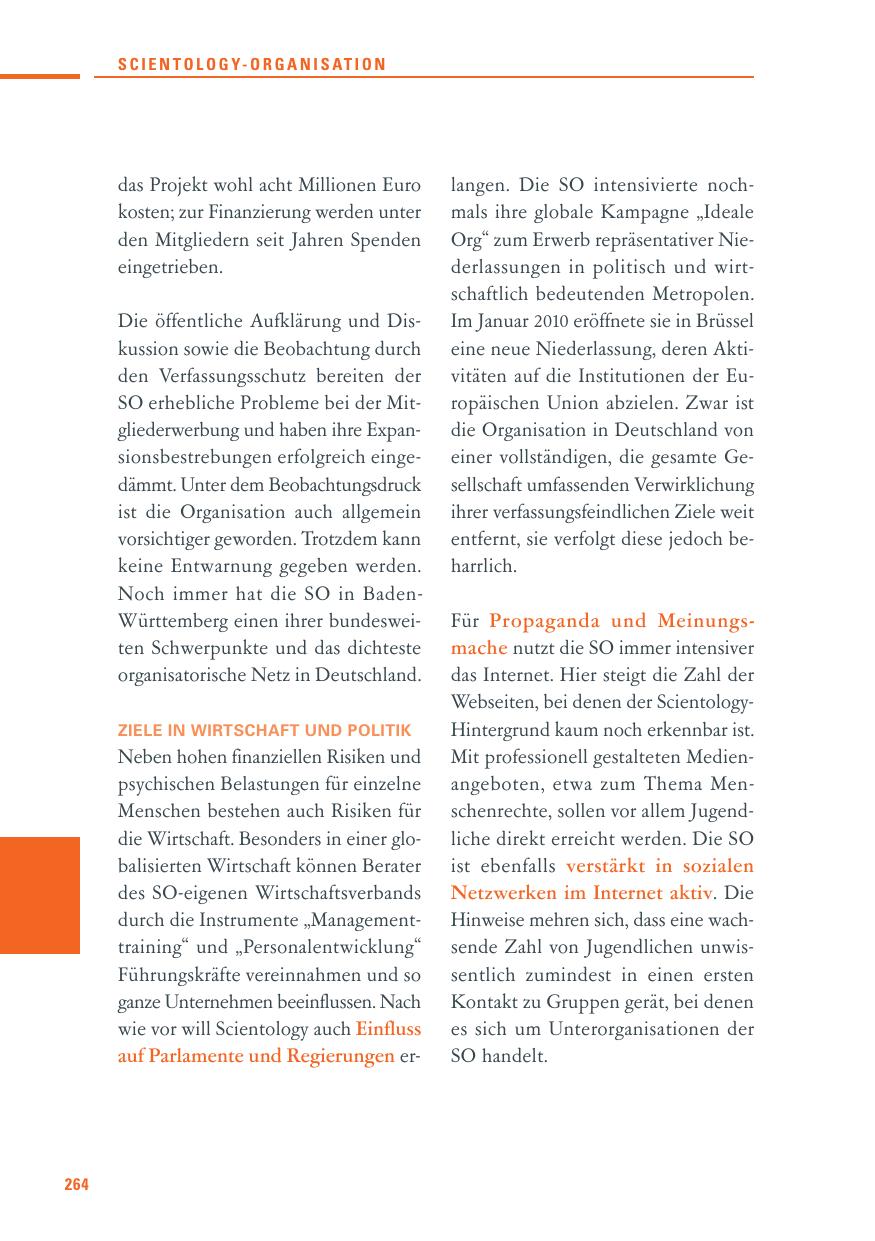 SCIENTOLOGY-ORGANISATION

das Projekt wohl acht Millionen Euro kosten; zur Finanzierung werden unter den Mitgliedern seit Jahren Spenden eingetrieben.

Die öffentliche Aufklärung und Diskussion sowie die Beobachtung durch den Verfassungsschutz bereiten der SO erhebliche Probleme bei der Mitgliederwerbung und haben ihre Expansionsbestrebungen erfolgreich eingedämmt. Unter dem Beobachtungsdruck ist die Organisation auch allgemein vorsichtiger geworden. Trotzdem kann keine Entwarnung gegeben werden. Noch immer hat die SO in Baden-Württemberg einen ihrer bundesweiten Schwerpunkte und das dichteste organisatorische Netz in Deutschland.

ZIELE IN WIRTSCHAFT UND POLITIK
Neben hohen finanziellen Risiken und psychischen Belastungen für einzelne Menschen bestehen auch Risiken für die Wirtschaft. Besonders in einer globalisierten Wirtschaft können Berater des SO-eigenen Wirtschaftsverbands durch die Instrumente „Managementtraining“ und „Personalentwicklung“ Führungskräfte vereinnahmen und so ganze Unternehmen beeinflussen. Nach wie vor will Scientology auch Einfluss auf Parlamente und Regierungen erlangen. Die SO intensivierte nochmals ihre globale Kampagne „Ideale Org“ zum Erwerb repräsentativer Niederlassungen in politisch und wirtschaftlich bedeutenden Metropolen. Im Januar 2010 eröffnete sie in Brüssel eine neue Niederlassung, deren Aktivitäten auf die Institutionen der Europäischen Union abzielen. Zwar ist die Organisation in Deutschland von einer vollständigen, die gesamte Gesellschaft umfassenden Verwirklichung ihrer verfassungsfeindlichen Ziele weit entfernt, sie verfolgt diese jedoch beharrlich.

Für Propaganda und Meinungsmache nutzt die SO immer intensiver das Internet. Hier steigt die Zahl der Webseiten, bei denen der Scientology-Hintergrund kaum noch erkennbar ist. Mit professionell gestalteten Medienangeboten, etwa zum Thema Menschenrechte, sollen vor allem Jugendliche direkt erreicht werden. Die SO ist ebenfalls verstärkt in sozialen Netzwerken im Internet aktiv. Die Hinweise mehren sich, dass eine wachsende Zahl von Jugendlichen unwissentlich zumindest in einen ersten Kontakt zu Gruppen gerät, bei denen es sich um Unterorganisationen der SO handelt.

264